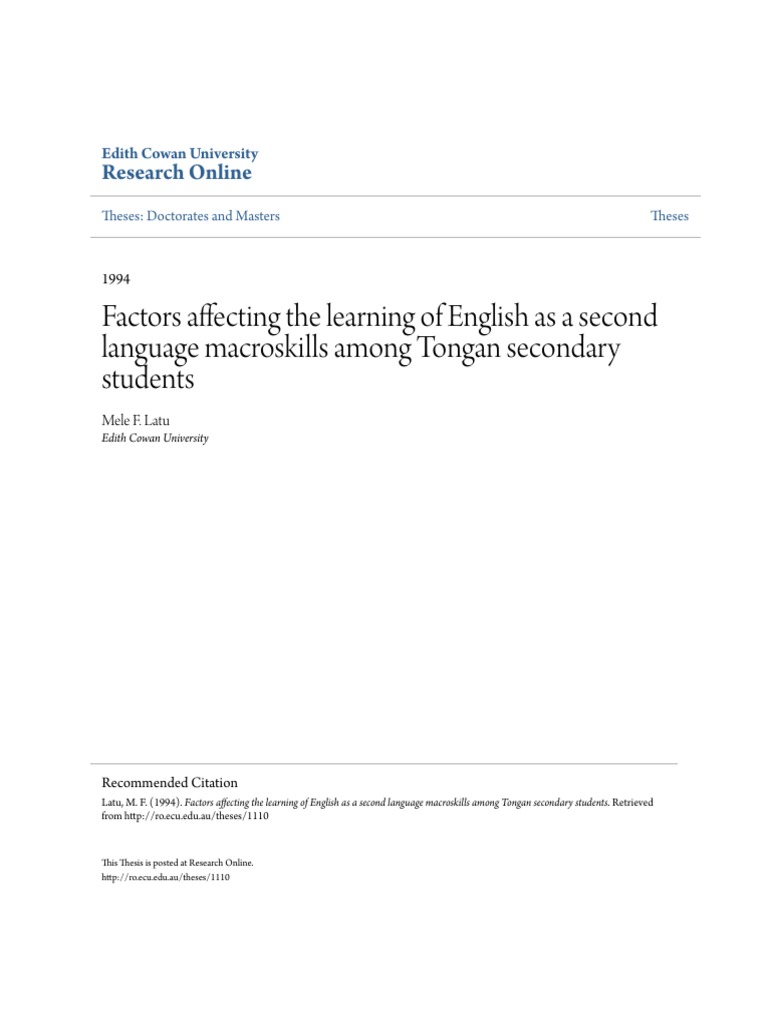 Edith Cowan University
Research Online

Theses: Doctorates and Masters

Theses

1994

Factors affecting the learning of English as a second language macroskills among Tongan secondary students

Mele F. Latu
Edith Cowan University

Recommended Citation
Latu, M. F. (1994). Factors affecting the learning of English as a second language macroskills among Tongan secondary students. Retrieved from http://ro.ecu.edu.au/theses/1110

This Thesis is posted at Research Online.
http://ro.ecu.edu.au/theses/1110